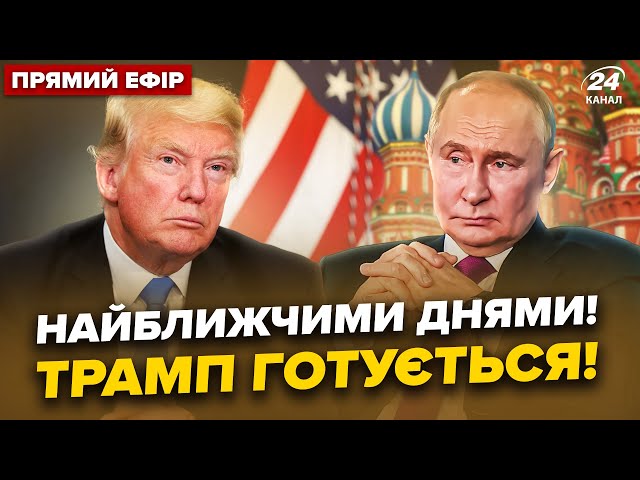 ПРЯМИЙ ЕФІР

24 КАНАЛ

НАЙБЛИЖЧИМИ ДНЯМИ!
ТРАМП ГОТУЄТЬСЯ!